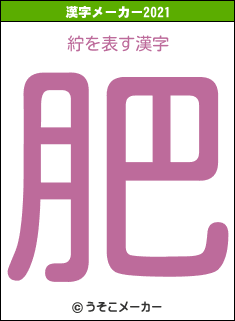 漢字メーカー2021

紵を表す漢字

肥

© うそこメーカー